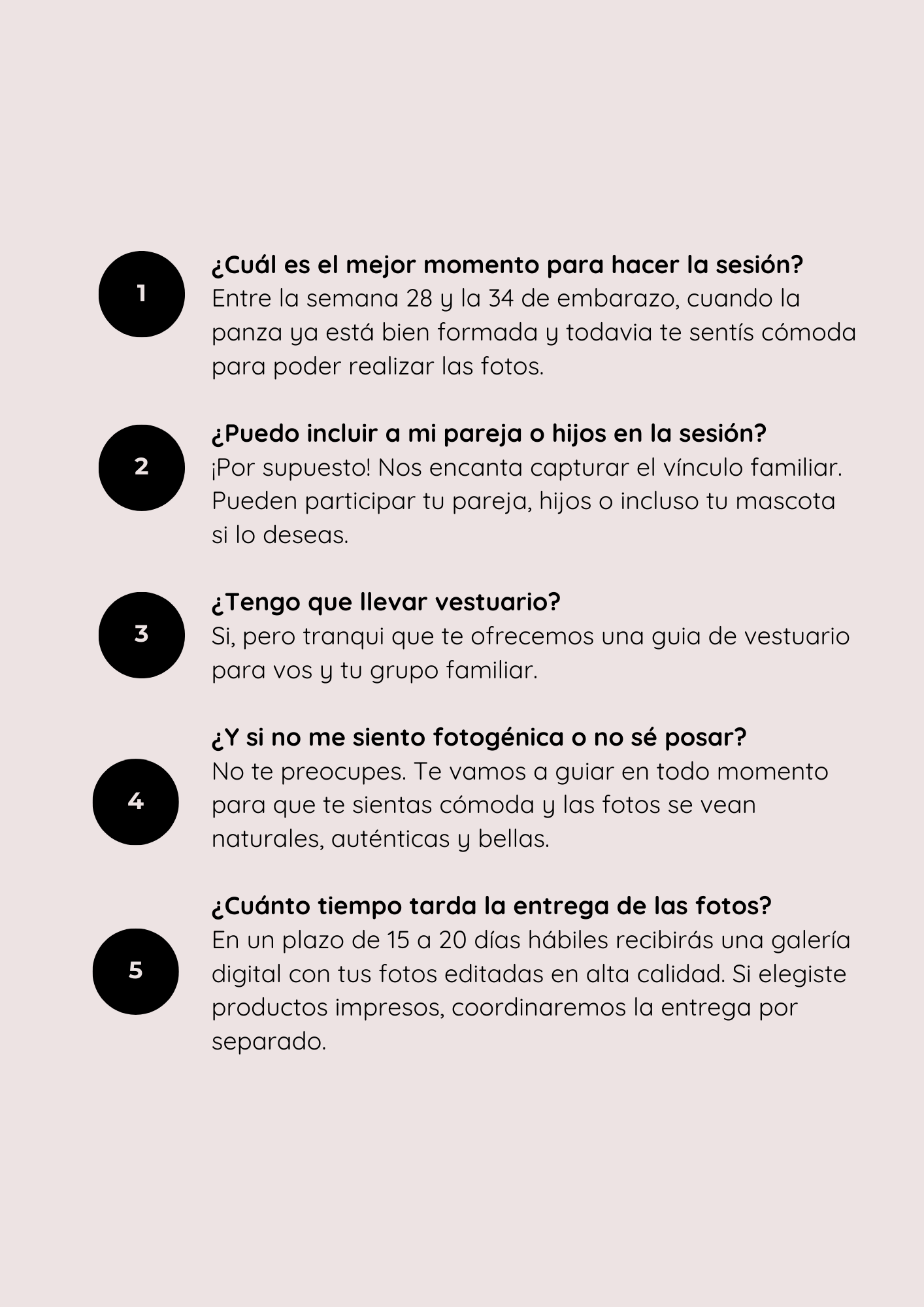 1

¿Cuál es el mejor momento para hacer la sesión?
Entre la semana 28 y la 34 de embarazo, cuando la panza ya está bien formada y todavia te sentís cómoda para poder realizar las fotos.

2

¿Puedo incluir a mi pareja o hijos en la sesión?
¡Por supuesto! Nos encanta capturar el vínculo familiar. Pueden participar tu pareja, hijos o incluso tu mascota si lo deseas.

3

¿Tengo que llevar vestuario?
Si, pero tranqui que te ofrecemos una guia de vestuario para vos y tu grupo familiar.

4

¿Y si no me siento fotogénica o no sé posar?
No te preocupes. Te vamos a guiar en todo momento para que te sientas cómoda y las fotos se vean naturales, auténticas y bellas.

5

¿Cuánto tiempo tarda la entrega de las fotos?
En un plazo de 15 a 20 días hábiles recibirás una galería digital con tus fotos editadas en alta calidad. Si elegiste productos impresos, coordinaremos la entrega por separado.